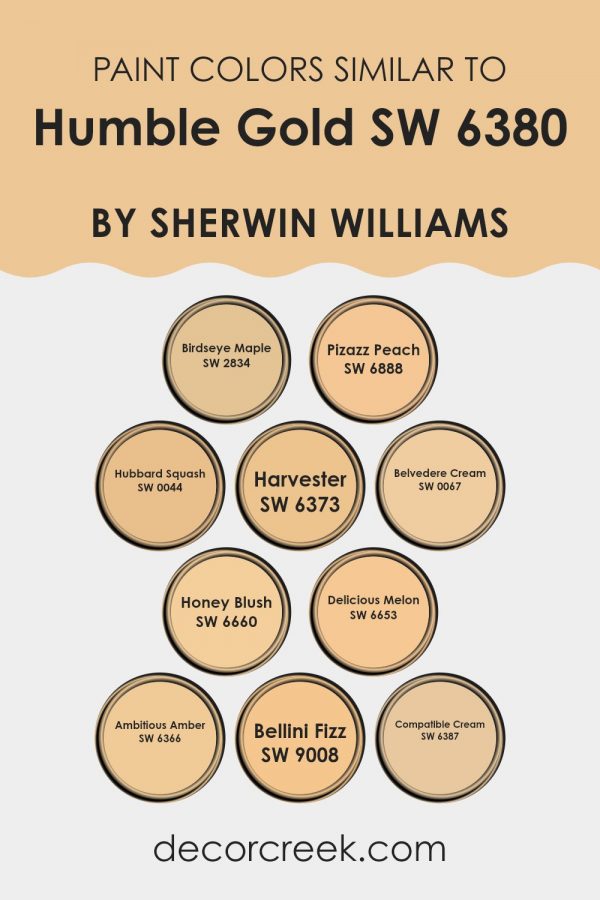 PAINT COLORS SIMILAR TO
Humble Gold SW 6380

BY SHERWIN WILLIAMS

Birdseye Maple
SW 2834

Pizazz Peach
SW 6888

Hubbard Squash
SW 0044

Harvester
SW 6373

Belvedere Cream
SW 0067

Honey Blush
SW 6660

Delicious Melon
SW 6653

Ambitious Amber
SW 6366

Bellini Fizz
SW 9008

Compatible Cream
SW 6387

decorcreek.com